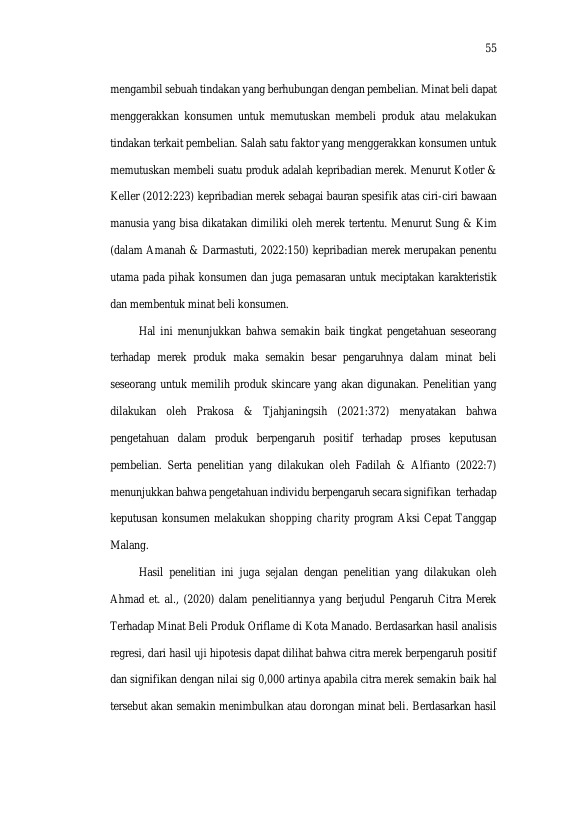 55

mengambil sebuah tindakan yang berhubungan dengan pembelian. Minat beli dapat menggerakkan konsumen untuk memutuskan membeli produk atau melakukan tindakan terkait pembelian. Salah satu faktor yang menggerakkan konsumen untuk memutuskan membeli suatu produk adalah kepribadian merek. Menurut Kotler & Keller (2012:223) kepribadian merek sebagai bauran spesifik atas ciri-ciri bawaan manusia yang bisa dikatakan dimiliki oleh merek tertentu. Menurut Sung & Kim (dalam Amanah & Darmastuti, 2022:150) kepribadian merek merupakan penentu utama pada pihak konsumen dan juga pemasaran untuk meciptakan karakteristik dan membentuk minat beli konsumen.

Hal ini menunjukkan bahwa semakin baik tingkat pengetahuan seseorang terhadap merek produk maka semakin besar pengaruhnya dalam minat beli seseorang untuk memilih produk skincare yang akan digunakan. Penelitian yang dilakukan oleh Prakosa & Tjahjaningsih (2021:372) menyatakan bahwa pengetahuan dalam produk berpengaruh positif terhadap proses keputusan pembelian. Serta penelitian yang dilakukan oleh Fadilah & Alfianto (2022:7) menunjukkan bahwa pengetahuan individu berpengaruh secara signifikan terhadap keputusan konsumen melakukan shopping charity program Aksi Cepat Tanggap Malang.

Hasil penelitian ini juga sejalan dengan penelitian yang dilakukan oleh Ahmad et. al., (2020) dalam penelitiannya yang berjudul Pengaruh Citra Merek Terhadap Minat Beli Produk Oriflame di Kota Manado. Berdasarkan hasil analisis regresi, dari hasil uji hipotesis dapat dilihat bahwa citra merek berpengaruh positif dan signifikan dengan nilai sig 0,000 artinya apabila citra merek semakin baik hal tersebut akan semakin menimbulkan atau dorongan minat beli. Berdasarkan hasil